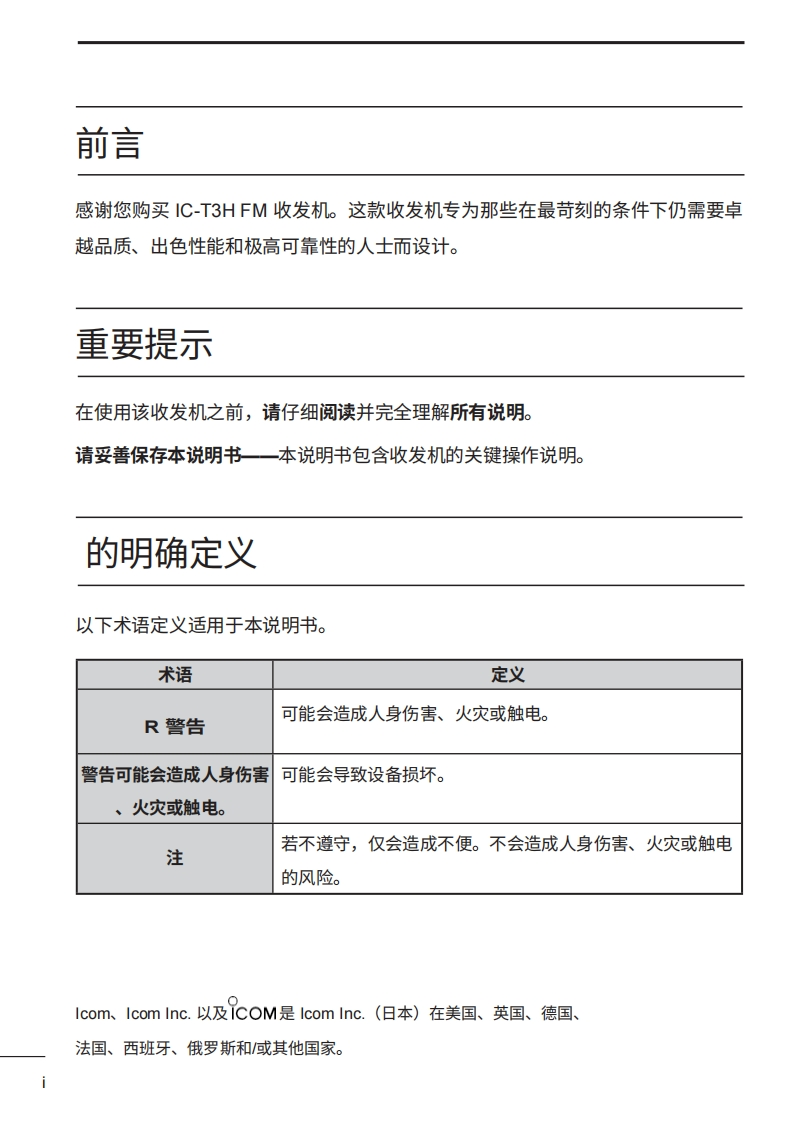 前言

感谢您购买 IC-T3H FM 收发机。这款收发机专为那些在最苛刻的条件下仍需要卓越品质、出色性能和极高可靠性的人士而设计。

重要提示

在使用该收发机之前，请仔细阅读并完全理解所有说明。

请妥善保存本说明书——本说明书包含收发机的关键操作说明。

的明确定义

以下术语定义适用于本说明书。

| 术语 | 定义 |
|---|---|
| R 警告 | 可能会造成人身伤害、火灾或触电。 |
| 警告可能会造成人身伤害、火灾或触电。 | 可能会导致设备损坏。 |
| 注 | 若不遵守，仅会造成不便。不会造成人身伤害、火灾或触电的风险。 |

Icom、Icom Inc. 以及 ICOM 是 Icom Inc.（日本）在美国、英国、德国、法国、西班牙、俄罗斯和/或其他国家。

i